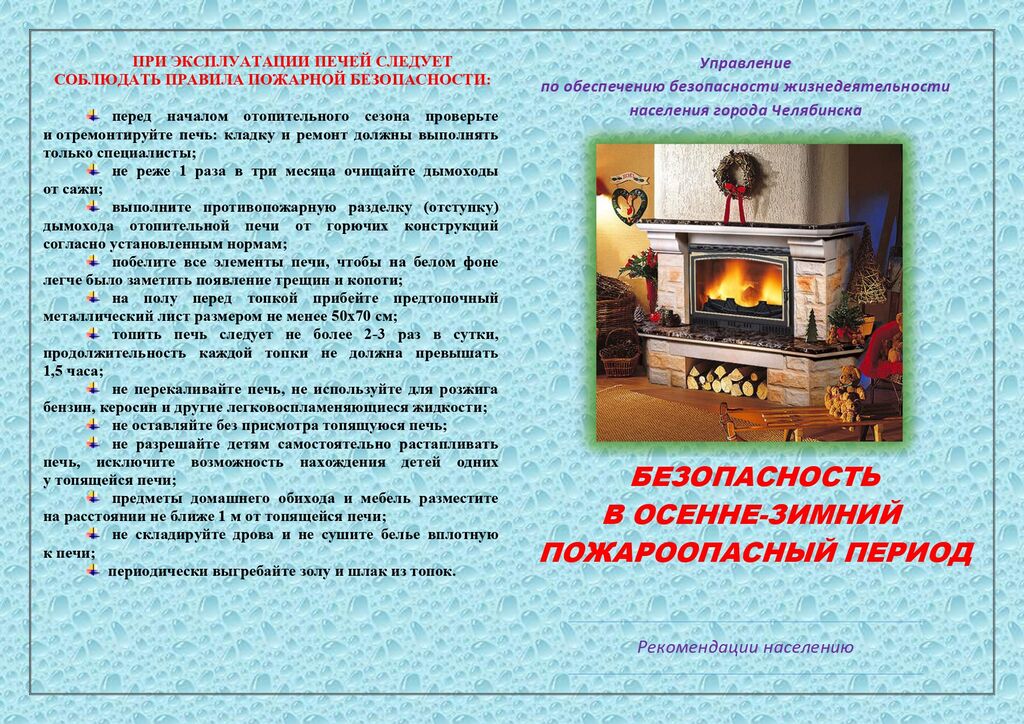 ПРИ ЭКСПЛУАТАЦИИ ПЕЧЕЙ СЛЕДУЕТ СОБЛЮДАТЬ ПРАВИЛА ПОЖАРНОЙ БЕЗОПАСНОСТИ:

перед началом отопительного сезона проверьте и отремонтируйте печь: кладку и ремонт должны выполнять только специалисты;

не реже 1 раза в три месяца очищайте дымоходы от сажи;

выполните противопожарную разделку (отступку) дымохода отопительной печи от горючих конструкций согласно установленным нормам;

побелите все элементы печи, чтобы на белом фоне легче было заметить появление трещин и копоти;

на полу перед топкой прибейте предтопочный металлический лист размером не менее 50х70 см;

топить печь следует не более 2-3 раз в сутки, продолжительность каждой топки не должна превышать 1,5 часа;

не перекаливайте печь, не используйте для розжига бензин, керосин и другие легковоспламеняющиеся жидкости;

не оставляйте без присмотра топящуюся печь;

не разрешайте детям самостоятельно растапливать печь, исключите возможность нахождения детей одних у топящейся печи;

предметы домашнего обихода и мебель разместите на расстоянии не ближе 1 м от топящейся печи;

не складируйте дрова и не сушите белье вплотную к печи;

периодически выгребайте золу и шлак из топок.

Управление
по обеспечению безопасности жизнедеятельности
населения города Челябинска

БЕЗОПАСНОСТЬ
В ОСЕННЕ-ЗИМНИЙ
ПОЖАРООПАСНЫЙ ПЕРИОД

Рекомендации населению